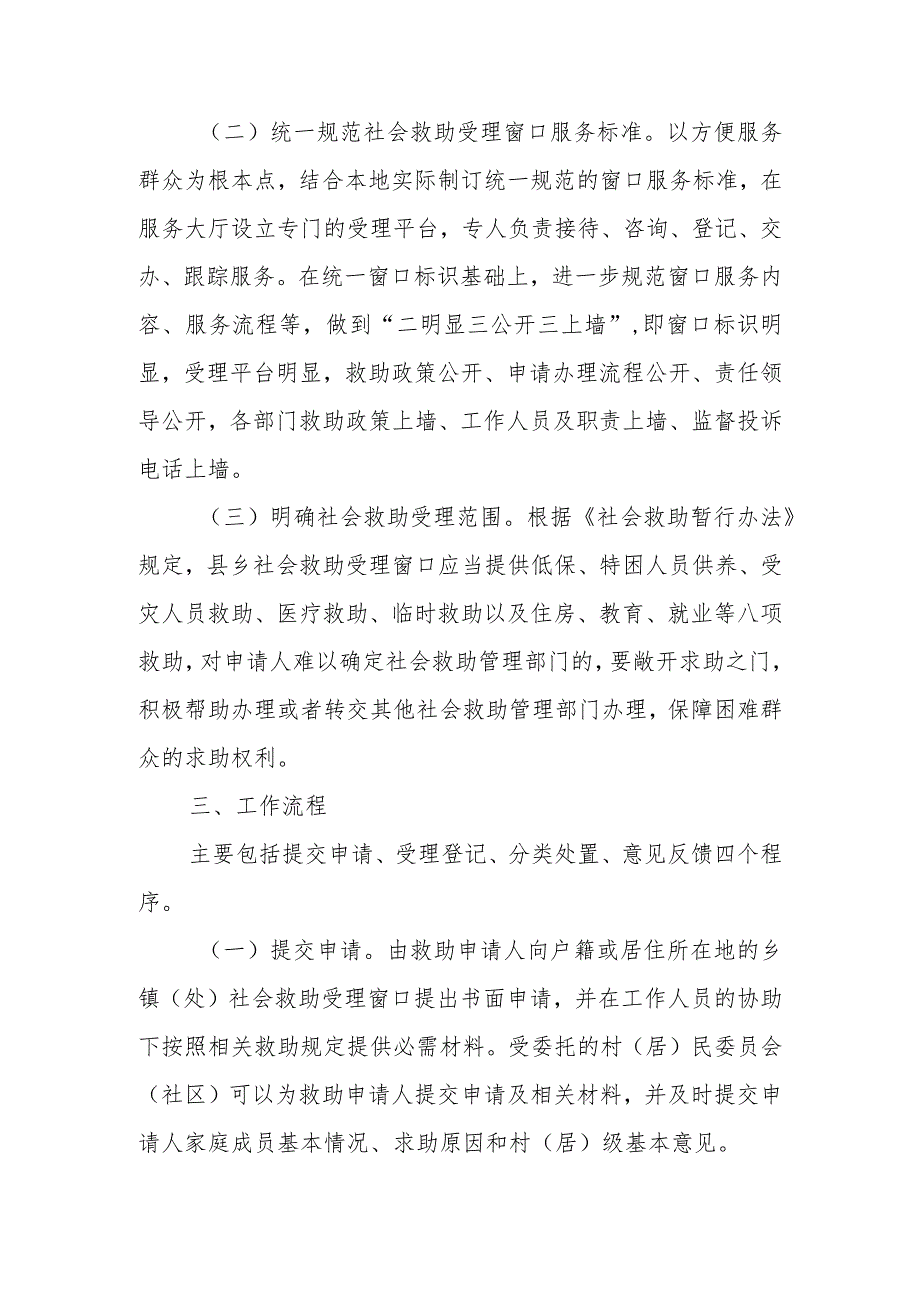 （二）统一规范社会救助受理窗口服务标准。以方便服务群众为根本点，结合本地实际制订统一规范的窗口服务标准，在服务大厅设立专门的受理平台，专人负责接待、咨询、登记、交办、跟踪服务。在统一窗口标识基础上，进一步规范窗口服务内容、服务流程等，做到“二明显三公开三上墙”，即窗口标识明显，受理平台明显，救助政策公开、申请办理流程公开、责任领导公开，各部门救助政策上墙、工作人员及职责上墙、监督投诉电话上墙。

（三）明确社会救助受理范围。根据《社会救助暂行办法》规定，县乡社会救助受理窗口应当提供低保、特困人员供养、受灾人员救助、医疗救助、临时救助以及住房、教育、就业等八项救助，对申请人难以确定社会救助管理部门的，要敞开求助之门，积极帮助办理或者转交其他社会救助管理部门办理，保障困难群众的求助权利。

三、工作流程

主要包括提交申请、受理登记、分类处置、意见反馈四个程序。

（一）提交申请。由救助申请人向户籍或居住所在地的乡镇（处）社会救助受理窗口提出书面申请，并在工作人员的协助下按照相关救助规定提供必需材料。受委托的村（居）民委员会（社区）可以为救助申请人提交申请及相关材料，并及时提交申请人家庭成员基本情况、求助原因和村（居）级基本意见。